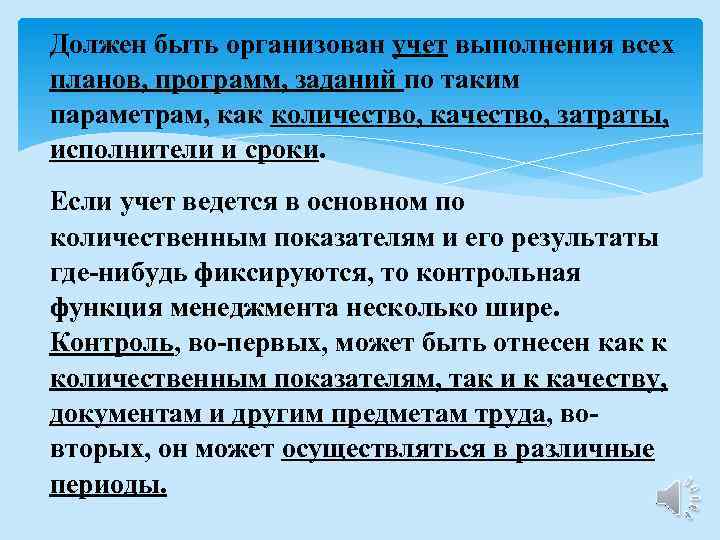 Должен быть организован учет выполнения всех планов, программ, заданий по таким параметрам, как количество, качество, затраты, исполнители и сроки.

Если учет ведется в основном по количественным показателям и его результаты где-нибудь фиксируются, то контрольная функция менеджмента несколько шире. Контроль, во-первых, может быть отнесен как к количественным показателям, так и к качеству, документам и другим предметам труда, во-вторых, он может осуществляться в различные периоды.